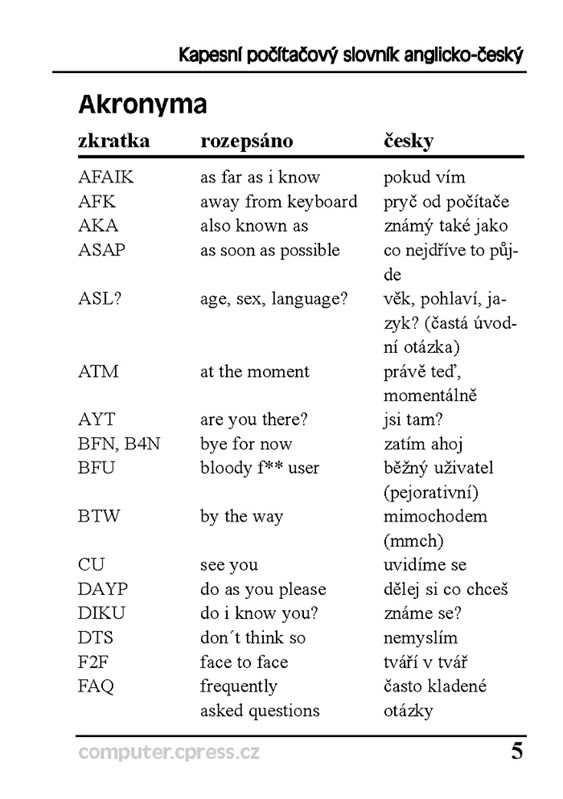 Kapesní počítačový slovník anglicko-český

Akronyma

| zkratka | rozepsáno | česky |
|---|---|---|
| AFAIK | as far as i know | pokud vím |
| AFK | away from keyboard | pryč od počítače |
| AKA | also known as | známý také jako |
| ASAP | as soon as possible | co nejdříve to půjde |
| ASL? | age, sex, language? | věk, pohlaví, jazyk? (častá úvodní otázka) |
| ATM | at the moment | právě teď, momentálně |
| AYT | are you there? | jsi tam? |
| BFN, B4N | bye for now | zatím ahoj |
| BFU | bloody f** user | běžný uživatel (pejorativní) |
| BTW | by the way | mimochodem (mmch) |
| CU | see you | uvidíme se |
| DAYP | do as you please | dělej si co chceš |
| DIKU | do i know you? | známe se? |
| DTS | don´t think so | nemyslím |
| F2F | face to face | tváří v tvář |
| FAQ | frequently asked questions | často kladené otázky |

computer.cpress.cz

5